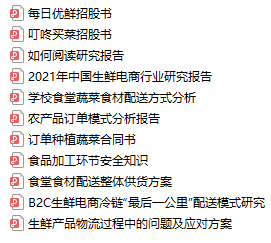 每日优鲜招股书
叮咚买菜招股书
如何阅读研究报告
2021年中国生鲜电商行业研究报告
学校食堂蔬菜食材配送方式分析
农产品订单模式分析报告
订单种植蔬菜合同书
食品加工环节安全知识
食堂食材配送整体供货方案
B2C生鲜电商冷链“最后一公里”配送模式研究
生鲜产品物流过程中的问题及应对方案